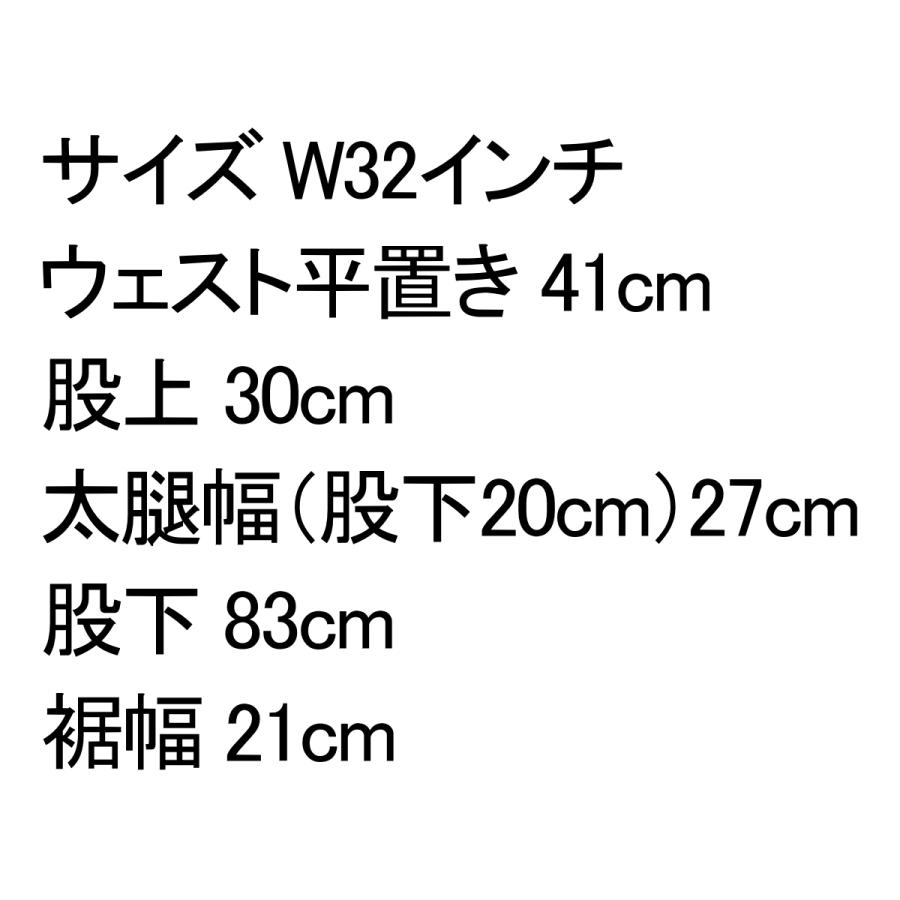 サイズ W32インチ
ウェスト平置き 41cm
股上 30cm
太腿幅（股下20cm）27cm
股下 83cm
裾幅 21cm